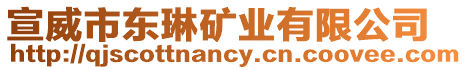 宣威市东琳矿业有限公司
http://qjscottnancy.cn.coovee.com